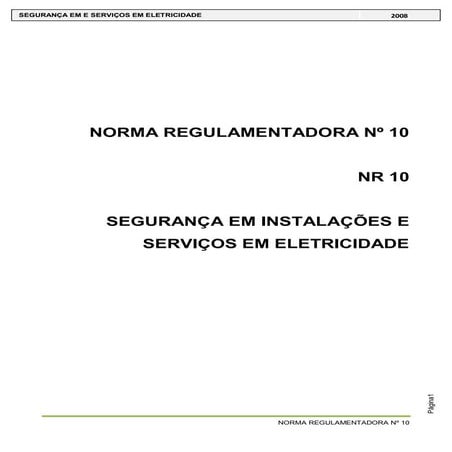 SEGURANÇA EM E SERVIÇOS EM ELETRICIDADE 2008

NORMA REGULAMENTADORA Nº 10

NR 10

SEGURANÇA EM INSTALAÇÕES E SERVIÇOS EM ELETRICIDADE

Página1

NORMA REGULAMENTADORA Nº 10